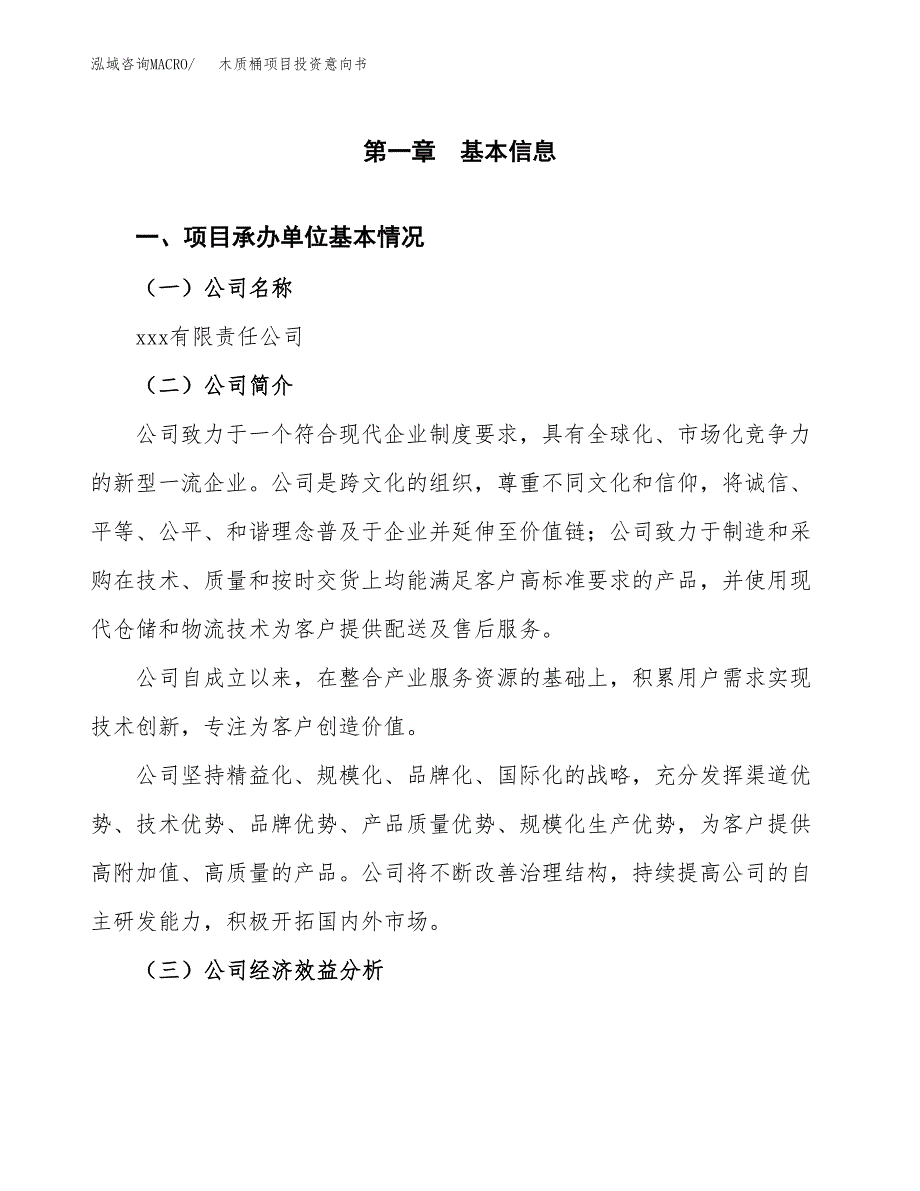 泓域咨询MACRO/　木质桶项目投资意向书

第一章　基本信息

一、项目承办单位基本情况

（一）公司名称

xxx有限责任公司

（二）公司简介

公司致力于一个符合现代企业制度要求，具有全球化、市场化竞争力的新型一流企业。公司是跨文化的组织，尊重不同文化和信仰，将诚信、平等、公平、和谐理念普及于企业并延伸至价值链；公司致力于制造和采购在技术、质量和按时交货上均能满足客户高标准要求的产品，并使用现代仓储和物流技术为客户提供配送及售后服务。

公司自成立以来，在整合产业服务资源的基础上，积累用户需求实现技术创新，专注为客户创造价值。

公司坚持精益化、规模化、品牌化、国际化的战略，充分发挥渠道优势、技术优势、品牌优势、产品质量优势、规模化生产优势，为客户提供高附加值、高质量的产品。公司将不断改善治理结构，持续提高公司的自主研发能力，积极开拓国内外市场。

（三）公司经济效益分析